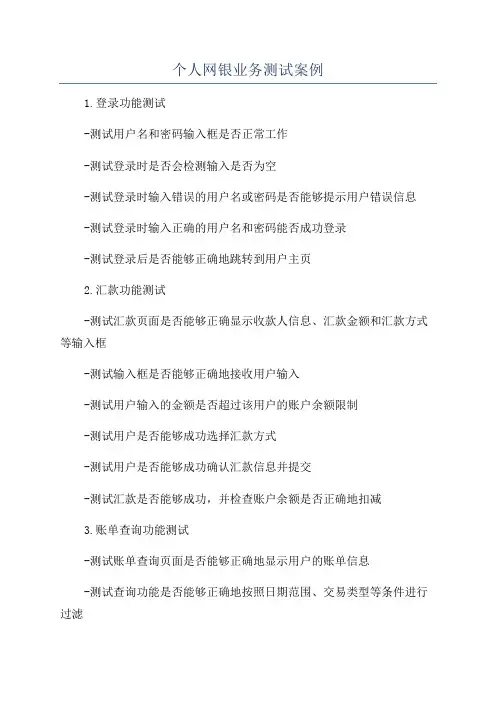 个人网银业务测试案例

1.登录功能测试

-测试用户名和密码输入框是否正常工作

-测试登录时是否会检测输入是否为空

-测试登录时输入错误的用户名或密码是否能够提示用户错误信息

-测试登录时输入正确的用户名和密码能否成功登录

-测试登录后是否能够正确地跳转到用户主页

2.汇款功能测试

-测试汇款页面是否能够正确显示收款人信息、汇款金额和汇款方式等输入框

-测试输入框是否能够正确地接收用户输入

-测试用户输入的金额是否超过该用户的账户余额限制

-测试用户是否能够成功选择汇款方式

-测试用户是否能够成功确认汇款信息并提交

-测试汇款是否能够成功，并检查账户余额是否正确地扣减

3.账单查询功能测试

-测试账单查询页面是否能够正确地显示用户的账单信息

-测试查询功能是否能够正确地按照日期范围、交易类型等条件进行过滤